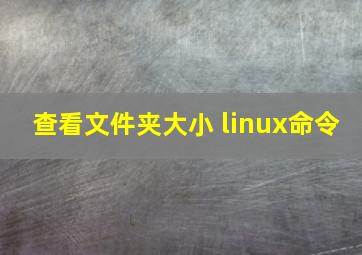 查看文件夹大小 linux命令